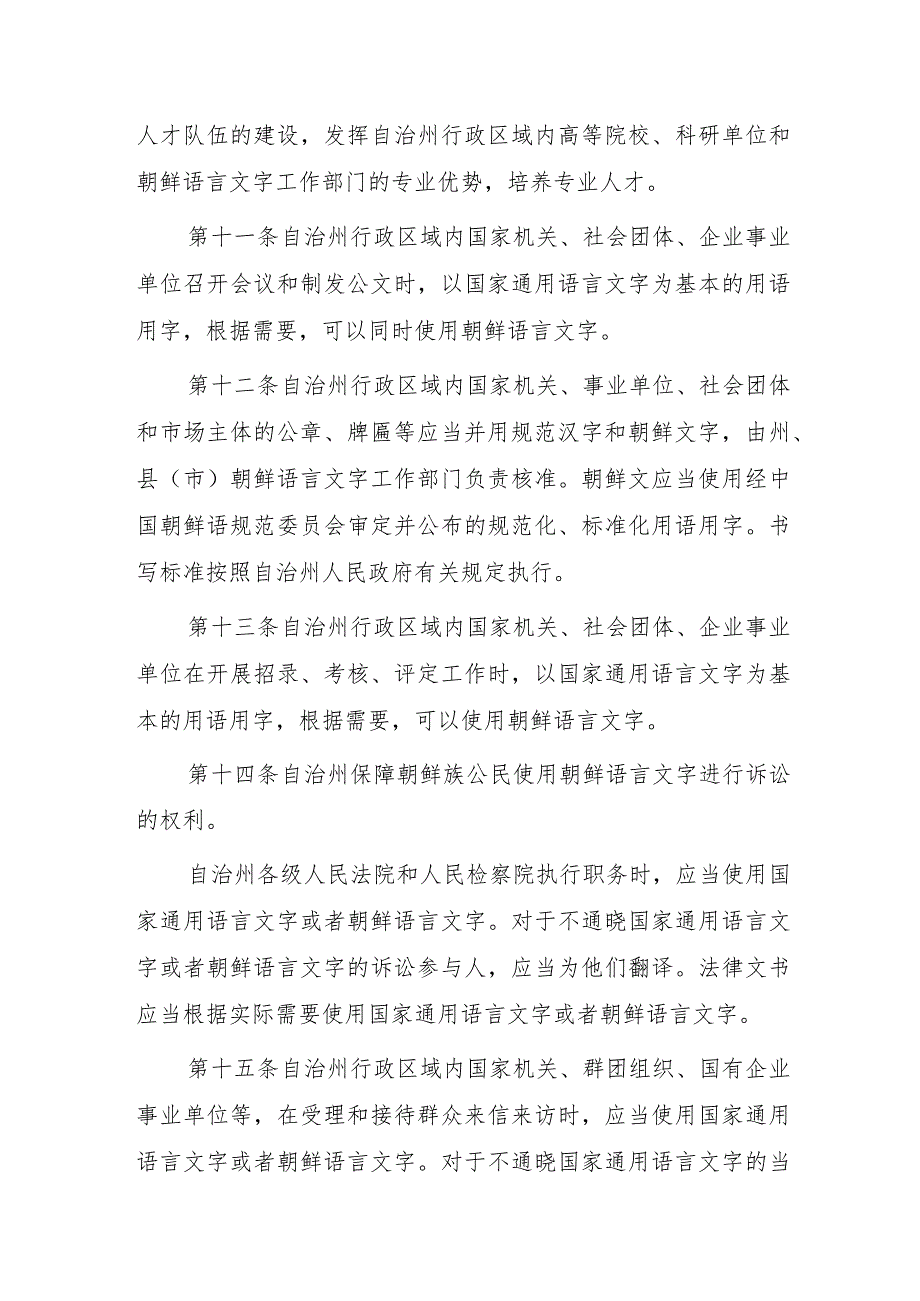 人才队伍的建设，发挥自治州行政区域内高等院校、科研单位和朝鲜语言文字工作部门的专业优势，培养专业人才。

第十一条自治州行政区域内国家机关、社会团体、企业事业单位召开会议和制发公文时，以国家通用语言文字为基本的用语用字，根据需要，可以同时使用朝鲜语言文字。

第十二条自治州行政区域内国家机关、事业单位、社会团体和市场主体的公章、牌匾等应当并用规范汉字和朝鲜文字，由州、县（市）朝鲜语言文字工作部门负责核准。朝鲜文应当使用经中国朝鲜语规范委员会审定并公布的规范化、标准化用语用字。书写标准按照自治州人民政府有关规定执行。

第十三条自治州行政区域内国家机关、社会团体、企业事业单位在开展招录、考核、评定工作时，以国家通用语言文字为基本的用语用字，根据需要，可以使用朝鲜语言文字。

第十四条自治州保障朝鲜族公民使用朝鲜语言文字进行诉讼的权利。

自治州各级人民法院和人民检察院执行职务时，应当使用国家通用语言文字或者朝鲜语言文字。对于不通晓国家通用语言文字或者朝鲜语言文字的诉讼参与人，应当为他们翻译。法律文书应当根据实际需要使用国家通用语言文字或者朝鲜语言文字。

第十五条自治州行政区域内国家机关、群团组织、国有企业事业单位等，在受理和接待群众来信来访时，应当使用国家通用语言文字或者朝鲜语言文字。对于不通晓国家通用语言文字的当